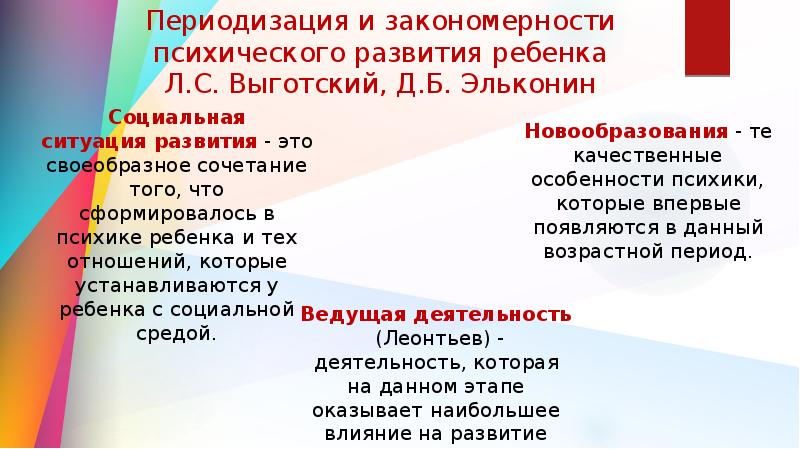 Периодизация и закономерности психического развития ребенка Л.С. Выготский, Д.Б. Эльконин

Социальная ситуация развития - это своеобразное сочетание того, что сформировалось в психике ребенка и тех отношений, которые устанавливаются у ребенка с социальной средой.

Новообразования - те качественные особенности психики, которые впервые появляются в данный возрастной период.

Ведущая деятельность (Леонтьев) - деятельность, которая на данном этапе оказывает наибольшее влияние на развитие